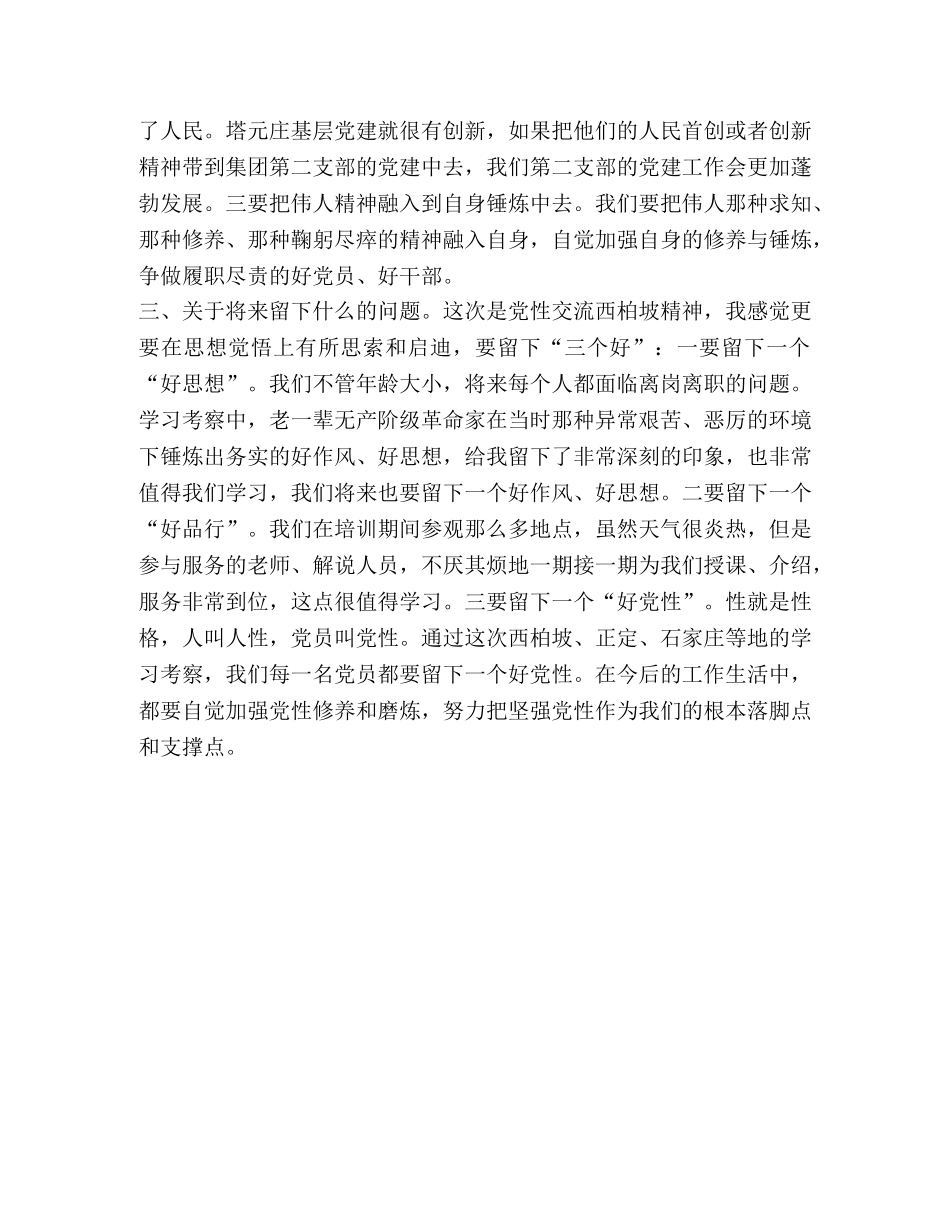 了人民。塔元庄基层党建就很有创新，如果把他们的人民首创或者创新精神带到集团第二支部的党建中去，我们第二支部的党建工作会更加蓬勃发展。三要把伟人精神融入到自身锤炼中去。我们要把伟人那种求知、那种修养、那种鞠躬尽瘁的精神融入自身，自觉加强自身的修养与锤炼，争做履职尽责的好党员、好干部。
三、关于将来留下什么的问题。这次是党性交流西柏坡精神，我感觉更要在思想觉悟上有所思索和启迪，要留下“三个好”：一要留下一个“好思想”。我们不管年龄大小，将来每个人都面临离岗离职的问题。学习考察中，老一辈无产阶级革命家在当时那种异常艰苦、恶厉的环境下锤炼出务实的好作风、好思想，给我留下了非常深刻的印象，也非常值得我们学习，我们将来也要留下一个好作风、好思想。二要留下一个“好品行”。我们在培训期间参观那么多地点，虽然天气很炎热，但是参与服务的老师、解说人员，不厌其烦地一期接一期为我们授课、介绍，服务非常到位，这点很值得学习。三要留下一个“好党性”。性就是性格，人叫人性，党员叫党性。通过这次西柏坡、正定、石家庄等地的学习考察，我们每一名党员都要留下一个好党性。在今后的工作生活中，都要自觉加强党性修养和磨炼，努力把坚强党性作为我们的根本落脚点和支撑点。